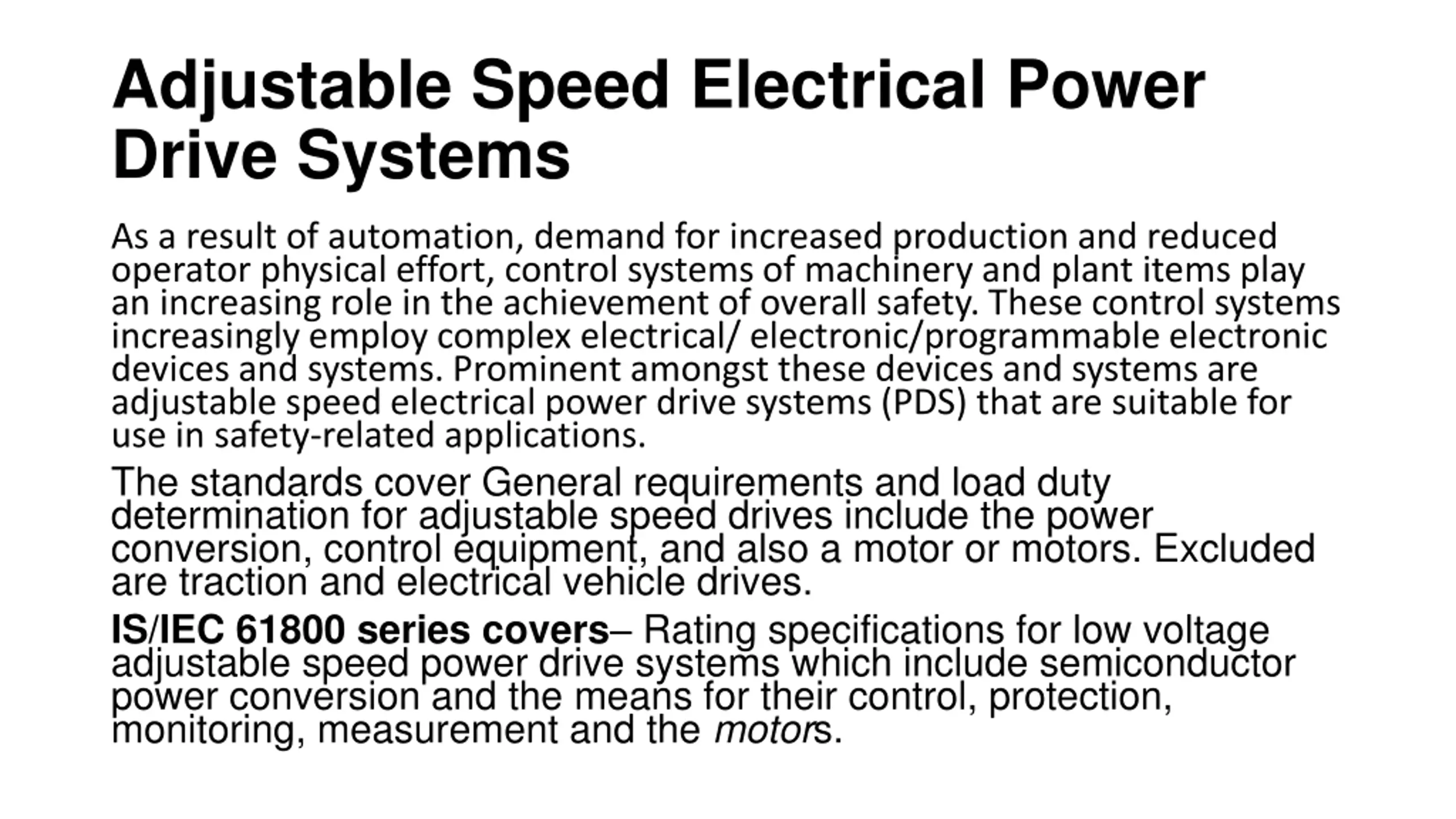 Adjustable Speed Electrical Power Drive Systems

As a result of automation, demand for increased production and reduced operator physical effort, control systems of machinery and plant items play an increasing role in the achievement of overall safety. These control systems increasingly employ complex electrical/ electronic/programmable electronic devices and systems. Prominent amongst these devices and systems are adjustable speed electrical power drive systems (PDS) that are suitable for use in safety-related applications.

The standards cover General requirements and load duty determination for adjustable speed drives include the power conversion, control equipment, and also a motor or motors. Excluded are traction and electrical vehicle drives.

IS/IEC 61800 series covers– Rating specifications for low voltage adjustable speed power drive systems which include semiconductor power conversion and the means for their control, protection, monitoring, measurement and the motors.